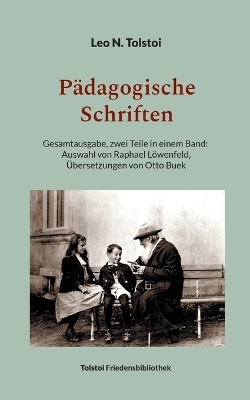 Leo N. Tolstoi

Pädagogische Schriften

Gesamtausgabe, zwei Teile in einem Band: Auswahl von Raphael Löwenfeld, Übersetzungen von Otto Buek

Tolstoi Friedensbibliothek